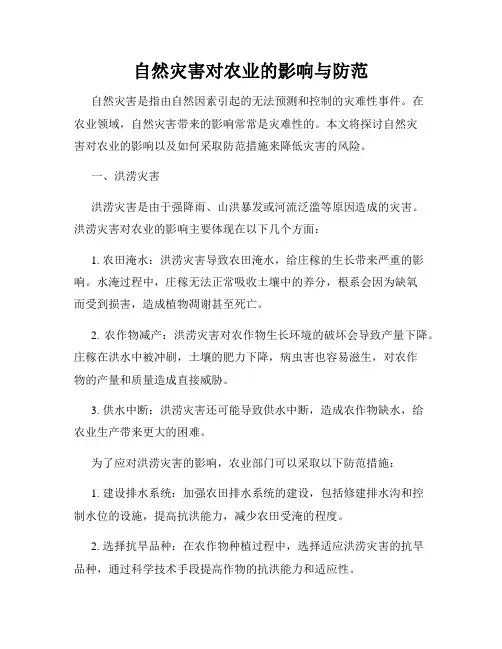 自然灾害对农业的影响与防范

自然灾害是指由自然因素引起的无法预测和控制的灾难性事件。在农业领域，自然灾害带来的影响常常是灾难性的。本文将探讨自然灾害对农业的影响以及如何采取防范措施来降低灾害的风险。

一、洪涝灾害

洪涝灾害是由于强降雨、山洪暴发或河流泛滥等原因造成的灾害。洪涝灾害对农业的影响主要体现在以下几个方面：

1. 农田淹水：洪涝灾害导致农田淹水，给庄稼的生长带来严重的影响。水淹过程中，庄稼无法正常吸收土壤中的养分，根系会因为缺氧而受到损害，造成植物凋谢甚至死亡。

2. 农作物减产：洪涝灾害对农作物生长环境的破坏会导致产量下降。庄稼在洪水中被冲刷，土壤的肥力下降，病虫害也容易滋生，对农作物的产量和质量造成直接威胁。

3. 供水中断：洪涝灾害还可能导致供水中断，造成农作物缺水，给农业生产带来更大的困难。

为了应对洪涝灾害的影响，农业部门可以采取以下防范措施：

1. 建设排水系统：加强农田排水系统的建设，包括修建排水沟和控制水位的设施，提高抗洪能力，减少农田受淹的程度。

2. 选择抗旱品种：在农作物种植过程中，选择适应洪涝灾害的抗旱品种，通过科学技术手段提高作物的抗洪能力和适应性。